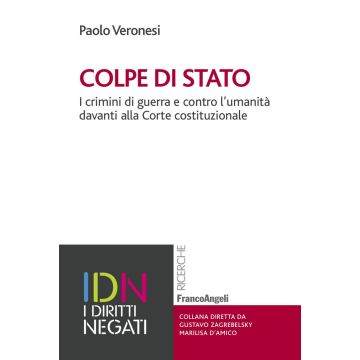 Paolo Veronesi

COLPE DI STATO

I crimini di guerra e contro l'umanità davanti alla Corte costituzionale

IDN

I DIRITTI NEGATI

RICERCHE

FrancoAngeli

COLLANA DIRETTA DA GUSTAVO ZAGREBELSKY MARILISA D'AMICO